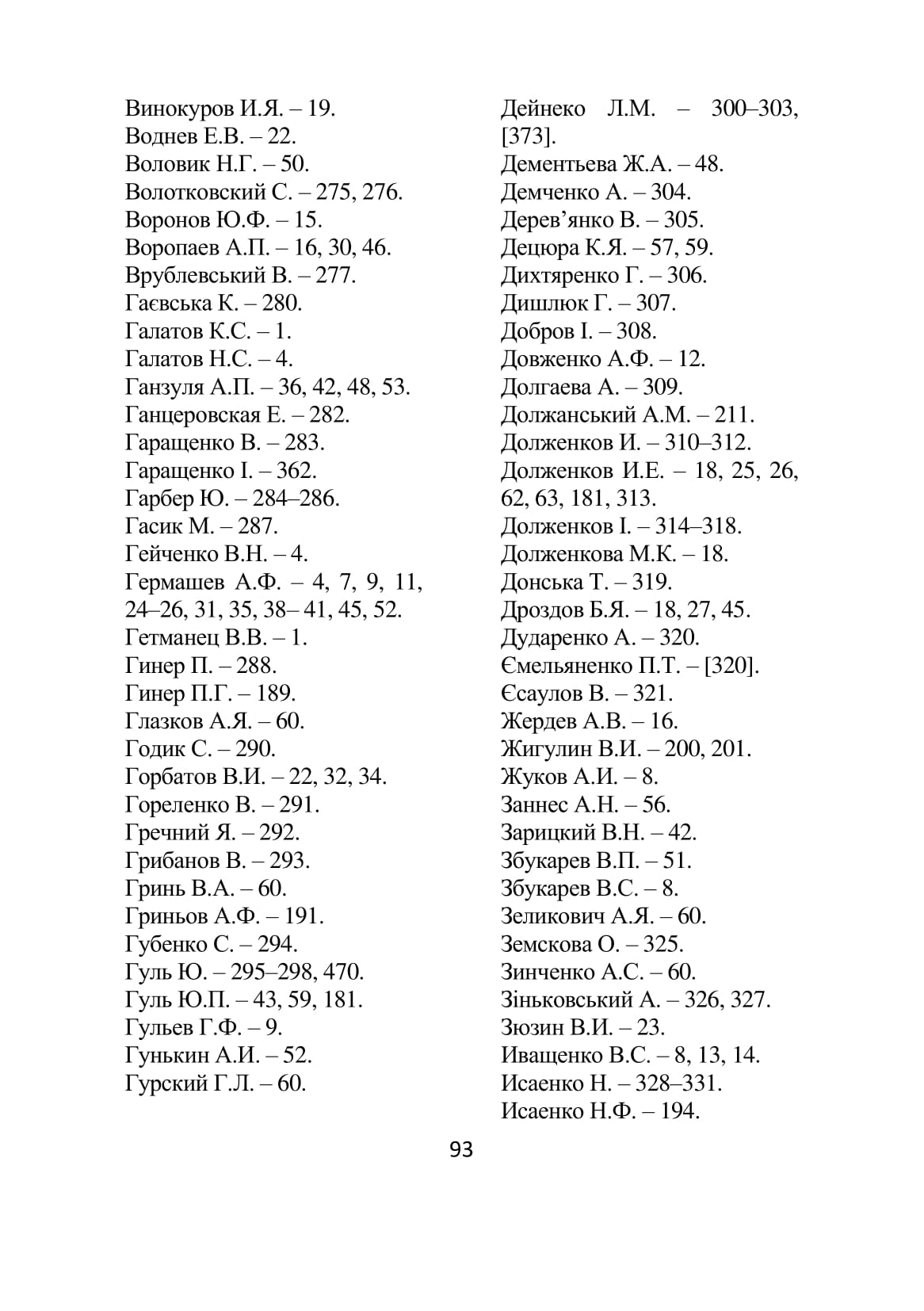 Винокуров И.Я. – 19.
Воднев Е.В. – 22.
Воловик Н.Г. – 50.
Волотковский С. – 275, 276.
Воронов Ю.Ф. – 15.
Воропаев А.П. – 16, 30, 46.
Врублевський В. – 277.
Гаєвська К. – 280.
Галатов К.С. – 1.
Галатов Н.С. – 4.
Ганзуля А.П. – 36, 42, 48, 53.
Ганцеровская Е. – 282.
Гаращенко В. – 283.
Гаращенко І. – 362.
Гарбер Ю. – 284–286.
Гасик М. – 287.
Гейченко В.Н. – 4.
Гермашев А.Ф. – 4, 7, 9, 11, 24–26, 31, 35, 38– 41, 45, 52.
Гетманец В.В. – 1.
Гинер П. – 288.
Гинер П.Г. – 189.
Глазков А.Я. – 60.
Годик С. – 290.
Горбатов В.И. – 22, 32, 34.
Гореленко В. – 291.
Гречний Я. – 292.
Грибанов В. – 293.
Гринь В.А. – 60.
Гриньов А.Ф. – 191.
Губенко С. – 294.
Гуль Ю. – 295–298, 470.
Гуль Ю.П. – 43, 59, 181.
Гульев Г.Ф. – 9.
Гунькин А.И. – 52.
Гурский Г.Л. – 60.

Дейнеко Л.М. – 300–303, [373].
Дементьева Ж.А. – 48.
Демченко А. – 304.
Дерев’янко В. – 305.
Децюра К.Я. – 57, 59.
Дихтяренко Г. – 306.
Дишлюк Г. – 307.
Добров І. – 308.
Довженко А.Ф. – 12.
Долгаева А. – 309.
Должанський А.М. – 211.
Долженков И. – 310–312.
Долженков И.Е. – 18, 25, 26, 62, 63, 181, 313.
Долженков І. – 314–318.
Долженкова М.К. – 18.
Донська Т. – 319.
Дроздов Б.Я. – 18, 27, 45.
Дударенко А. – 320.
Ємельяненко П.Т. – [320].
Єсаулов В. – 321.
Жердев А.В. – 16.
Жигулин В.И. – 200, 201.
Жуков А.И. – 8.
Заннес А.Н. – 56.
Зарицкий В.Н. – 42.
Збукарев В.П. – 51.
Збукарев В.С. – 8.
Зеликович А.Я. – 60.
Земскова О. – 325.
Зинченко А.С. – 60.
Зіньковський А. – 326, 327.
Зюзин В.И. – 23.
Иващенко В.С. – 8, 13, 14.
Исаенко Н. – 328–331.
Исаенко Н.Ф. – 194.

93